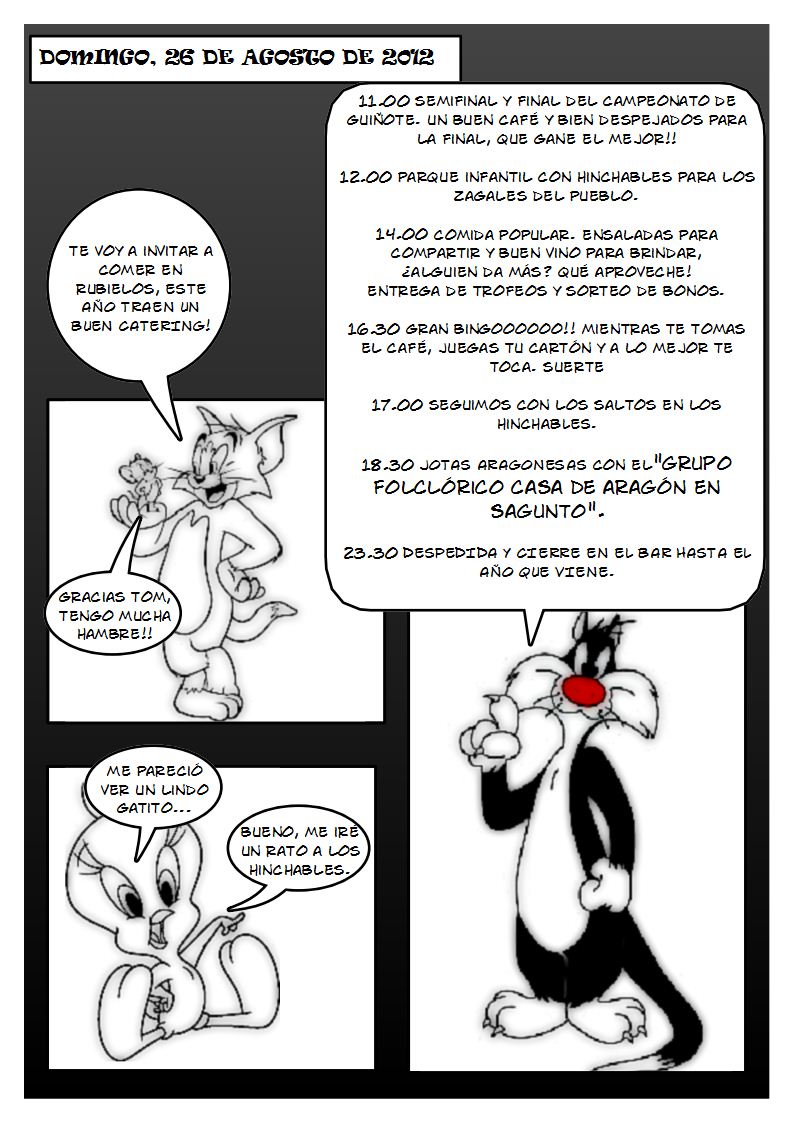 DOMINGO, 26 DE AGOSTO DE 2012

11.00 SEMIFINAL Y FINAL DEL CAMPEONATO DE GUIÑOTE. UN BUEN CAFÉ Y BIEN DESPEJADOS PARA LA FINAL, QUE GANE EL MEJOR!!

12.00 PARQUE INFANTIL CON HINCHABLES PARA LOS ZAGALES DEL PUEBLO.

14.00 COMIDA POPULAR. ENSALADAS PARA COMPARTIR Y BUEN VINO PARA BRINDAR, ¿ALGUIEN DA MÁS? QUÉ APROVECHE! ENTREGA DE TROFEOS Y SORTEO DE BONOS.

16.30 GRAN BINGOOOOOO!! MIENTRAS TE TOMAS EL CAFÉ, JUEGAS TU CARTÓN Y A LO MEJOR TE TOCA. SUERTE

17.00 SEGUIMOS CON LOS SALTOS EN LOS HINCHABLES.

18.30 JOTAS ARAGONESAS CON EL "GRUPO FOLCLÓRICO CASA DE ARAGÓN EN SAGUNTO".

23.30 DESPEDIDA Y CIERRE EN EL BAR HASTA EL AÑO QUE VIENE.

TE VOY A INVITAR A COMER EN RUBIELOS, ESTE AÑO TRAEN UN BUEN CATERING!

GRACIAS TOM, TENGO MUCHA HAMBRE!!

ME PARECIÓ VER UN LINDO GATITO...

BUENO, ME IRE UN RATO A LOS HINCHABLES.